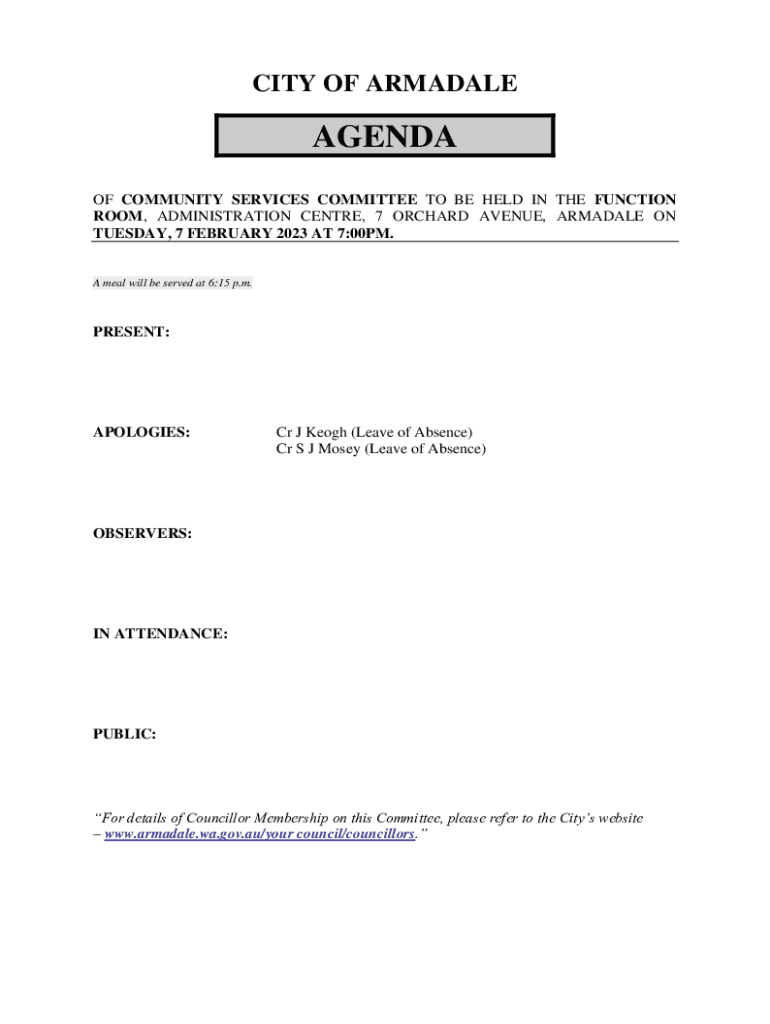 CITY OF ARMADALE

AGENDA

OF COMMUNITY SERVICES COMMITTEE TO BE HELD IN THE FUNCTION ROOM, ADMINISTRATION CENTRE, 7 ORCHARD AVENUE, ARMADALE ON TUESDAY, 7 FEBRUARY 2023 AT 7:00PM.

A meal will be served at 6:15 p.m.

PRESENT:

APOLOGIES: Cr J Keogh (Leave of Absence)
Cr S J Mosey (Leave of Absence)

OBSERVERS:

IN ATTENDANCE:

PUBLIC:

"For details of Councillor Membership on this Committee, please refer to the City's website – www.armadale.wa.gov.au/your council/councillors."